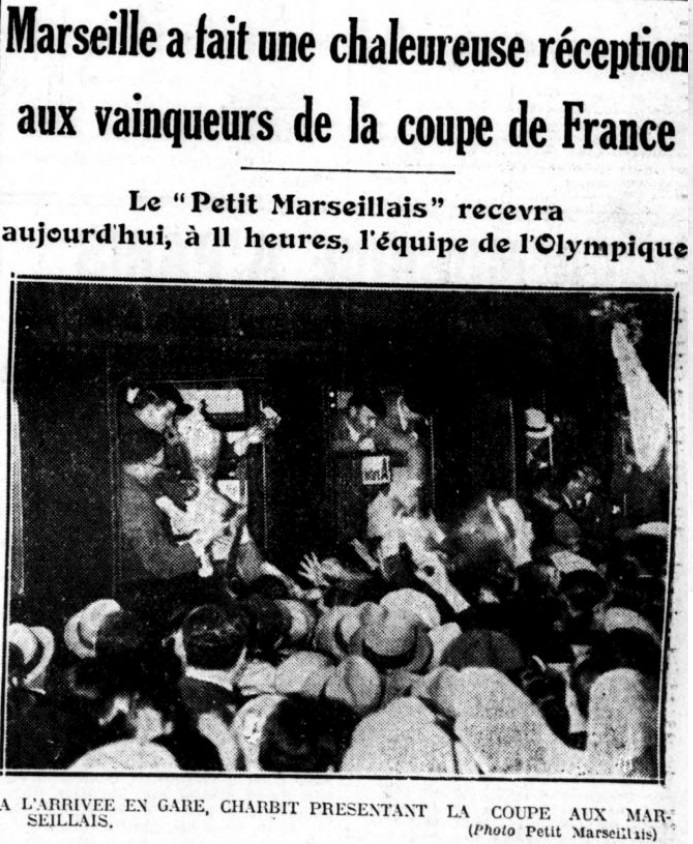 Marseille a fait une chaleureuse réception aux vainqueurs de la coupe de France

Le "Petit Marseillais" recevra aujourd'hui, à 11 heures, l'équipe de l'Olympique

A L'ARRIVEE EN GARE, CHARBIT PRESENTANT LA COUPE AUX MARSEILLAIS.

(Photo Petit Marseillais)